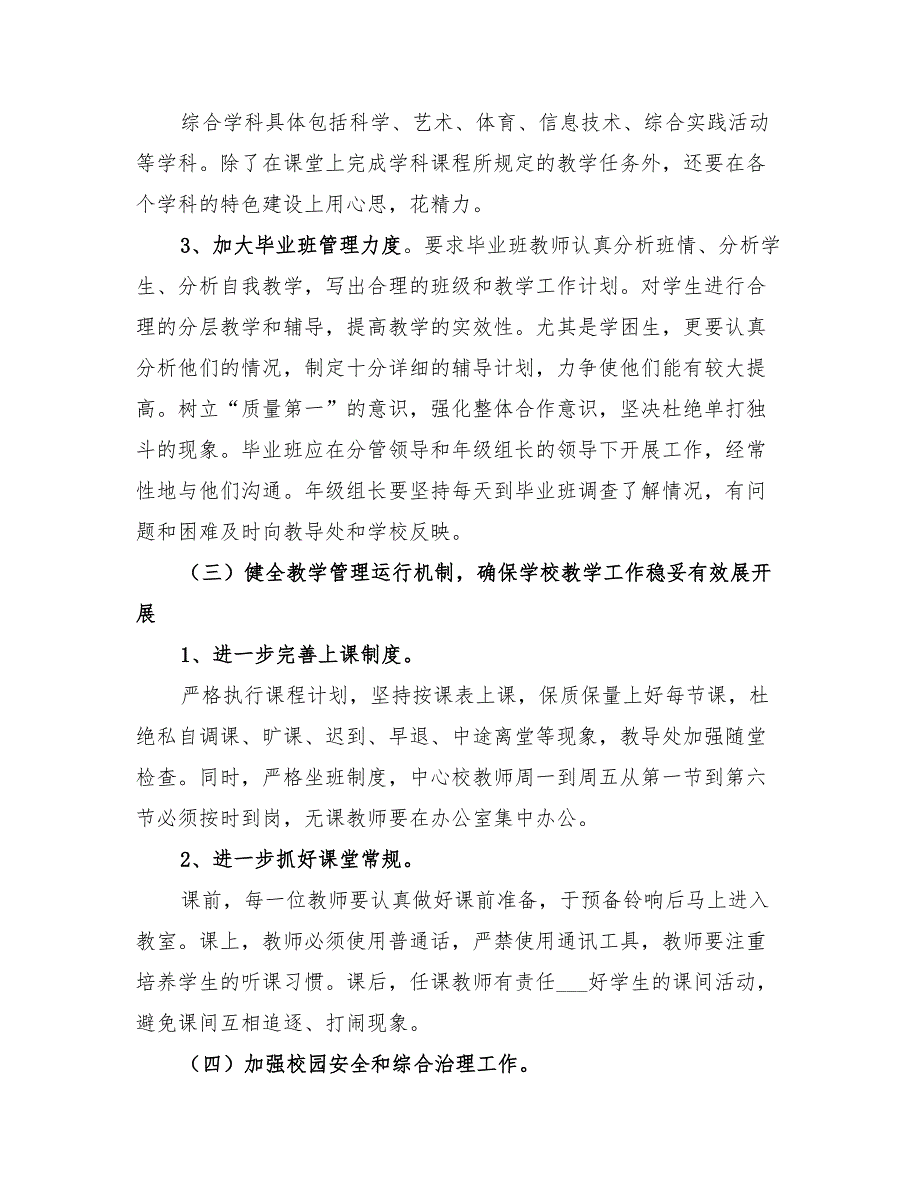 综合学科具体包括科学、艺术、体育、信息技术、综合实践活动等学科。除了在课堂上完成学科课程所规定的教学任务外，还要在各个学科的特色建设上用心思，花精力。

3、加大毕业班管理力度。要求毕业班教师认真分析班情、分析学生、分析自我教学，写出合理的班级和教学工作计划。对学生进行合理的分层教学和辅导，提高教学的实效性。尤其是学困生，更要认真分析他们的情况，制定十分详细的辅导计划，力争使他们能有较大提高。树立“质量第一”的意识，强化整体合作意识，坚决杜绝单打独斗的现象。毕业班应在分管领导和年级组长的领导下开展工作，经常性地与他们沟通。年级组长要坚持每天到毕业班调查了解情况，有问题和困难及时向教导处和学校反映。

（三）健全教学管理运行机制，确保学校教学工作稳妥有效展开展

1、进一步完善上课制度。

严格执行课程计划，坚持按课表上课，保质保量上好每节课，杜绝私自调课、旷课、迟到、早退、中途离堂等现象，教导处加强随堂检查。同时，严格坐班制度，中心校教师周一到周五从第一节到第六节必须按时到岗，无课教师要在办公室集中办公。

2、进一步抓好课堂常规。

课前，每一位教师要认真做好课前准备，于预备铃响后马上进入教室。课上，教师必须使用普通话，严禁使用通讯工具，教师要注重培养学生的听课习惯。课后，任课教师有责任___好学生的课间活动，避免课间互相追逐、打闹现象。

（四）加强校园安全和综合治理工作。